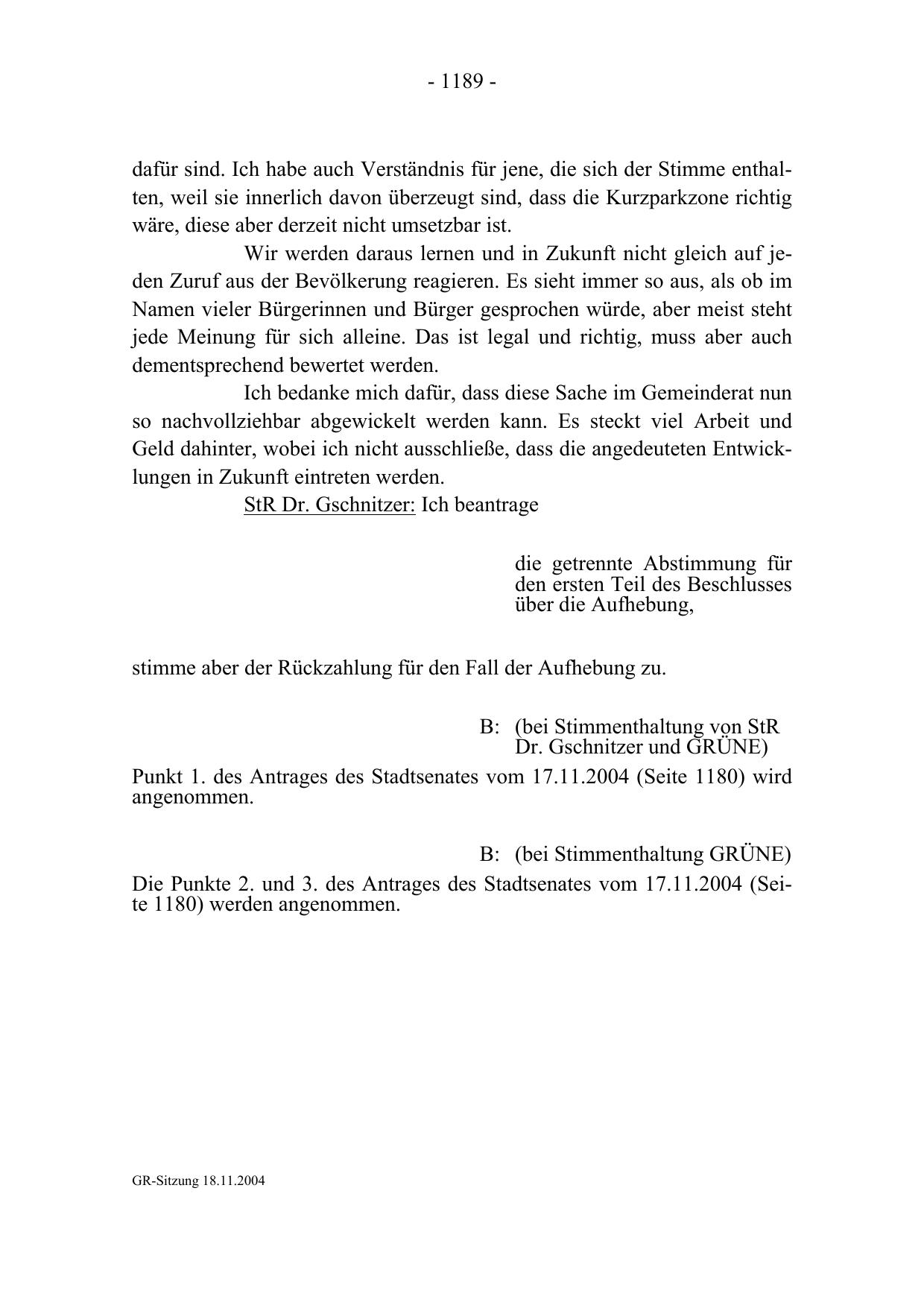 - 1189 -

dafür sind. Ich habe auch Verständnis für jene, die sich der Stimme enthalten, weil sie innerlich davon überzeugt sind, dass die Kurzparkzone richtig wäre, diese aber derzeit nicht umsetzbar ist.

Wir werden daraus lernen und in Zukunft nicht gleich auf jeden Zuruf aus der Bevölkerung reagieren. Es sieht immer so aus, als ob im Namen vieler Bürgerinnen und Bürger gesprochen würde, aber meist steht jede Meinung für sich alleine. Das ist legal und richtig, muss aber auch dementsprechend bewertet werden.

Ich bedanke mich dafür, dass diese Sache im Gemeinderat nun so nachvollziehbar abgewickelt werden kann. Es steckt viel Arbeit und Geld dahinter, wobei ich nicht ausschließe, dass die angedeuteten Entwicklungen in Zukunft eintreten werden.

StR Dr. Gschnitzer: Ich beantrage

die getrennte Abstimmung für den ersten Teil des Beschlusses über die Aufhebung,

stimme aber der Rückzahlung für den Fall der Aufhebung zu.

B: (bei Stimmenthaltung von StR Dr. Gschnitzer und GRÜNE)

Punkt 1. des Antrages des Stadtsenates vom 17.11.2004 (Seite 1180) wird angenommen.

B: (bei Stimmenthaltung GRÜNE)

Die Punkte 2. und 3. des Antrages des Stadtsenates vom 17.11.2004 (Seite 1180) werden angenommen.

GR-Sitzung 18.11.2004